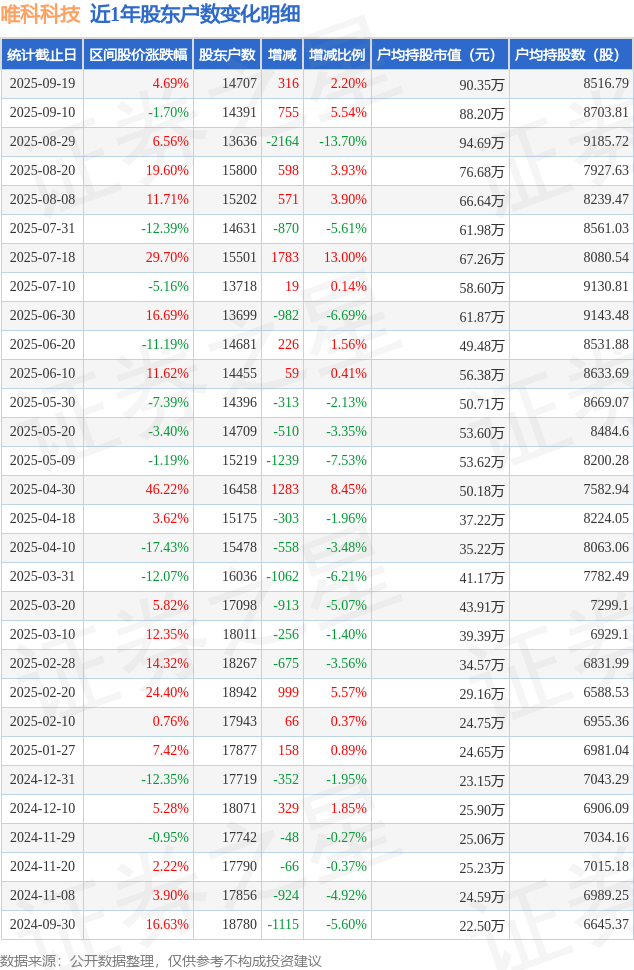 唯科科技 近1年股东户数变化明细

| 统计截止日 | 区间股价涨跌幅 | 股东户数 | 增减 | 增减比例 | 户均持股市值（元） | 户均持股数（股） |
|---|---|---|---|---|---|---|
| 2025-09-19 | 4.69% | 14707 | 316 | 2.20% | 90.35万 | 8516.79 |
| 2025-09-10 | -1.70% | 14391 | 755 | 5.54% | 88.20万 | 8703.81 |
| 2025-08-29 | 6.56% | 13636 | -2164 | -13.70% | 94.69万 | 9185.72 |
| 2025-08-20 | 19.60% | 15800 | 598 | 3.93% | 76.68万 | 7927.63 |
| 2025-08-08 | 11.71% | 15202 | 571 | 3.90% | 66.64万 | 8239.47 |
| 2025-07-31 | -12.39% | 14631 | -870 | -5.61% | 61.98万 | 8561.03 |
| 2025-07-18 | 29.70% | 15501 | 1783 | 13.00% | 67.26万 | 8080.54 |
| 2025-07-10 | -5.16% | 13718 | 19 | 0.14% | 58.60万 | 9130.81 |
| 2025-06-30 | 16.69% | 13699 | -982 | -6.69% | 61.87万 | 9143.48 |
| 2025-06-20 | -11.19% | 14681 | 226 | 1.56% | 49.48万 | 8531.88 |
| 2025-06-10 | 11.62% | 14455 | 59 | 0.41% | 56.38万 | 8633.69 |
| 2025-05-30 | -7.39% | 14396 | -313 | -2.13% | 50.71万 | 8669.07 |
| 2025-05-20 | -3.40% | 14709 | -510 | -3.35% | 53.60万 | 8484.6 |
| 2025-05-09 | -1.19% | 15219 | -1239 | -7.53% | 53.62万 | 8200.28 |
| 2025-04-30 | 46.22% | 16458 | 1283 | 8.45% | 50.18万 | 7582.94 |
| 2025-04-18 | 3.62% | 15175 | -303 | -1.96% | 37.22万 | 8224.05 |
| 2025-04-10 | -17.43% | 15478 | -558 | -3.48% | 35.22万 | 8063.06 |
| 2025-03-31 | -12.07% | 16036 | -1062 | -6.21% | 41.17万 | 7782.49 |
| 2025-03-20 | 5.82% | 17098 | -913 | -5.07% | 43.91万 | 7299.1 |
| 2025-03-10 | 12.35% | 18011 | -256 | -1.40% | 39.39万 | 6929.1 |
| 2025-02-28 | 14.32% | 18267 | -675 | -3.56% | 34.57万 | 6831.99 |
| 2025-02-20 | 24.40% | 18942 | 999 | 5.57% | 29.16万 | 6588.53 |
| 2025-02-10 | 0.76% | 17943 | 66 | 0.37% | 24.75万 | 6955.36 |
| 2025-01-27 | 7.42% | 17877 | 158 | 0.89% | 24.65万 | 6981.04 |
| 2024-12-31 | -12.35% | 17719 | -352 | -1.95% | 23.15万 | 7043.29 |
| 2024-12-10 | 5.28% | 18071 | 329 | 1.85% | 25.90万 | 6906.09 |
| 2024-11-29 | -0.95% | 17742 | -48 | -0.27% | 25.06万 | 7034.16 |
| 2024-11-20 | 2.22% | 17790 | -66 | -0.37% | 25.23万 | 7015.18 |
| 2024-11-08 | 3.90% | 17856 | -924 | -4.92% | 24.59万 | 6989.25 |
| 2024-09-30 | 16.63% | 18780 | -1115 | -5.60% | 22.50万 | 6645.37 |

数据来源：公开数据整理，仅供参考不构成投资建议

证券之星